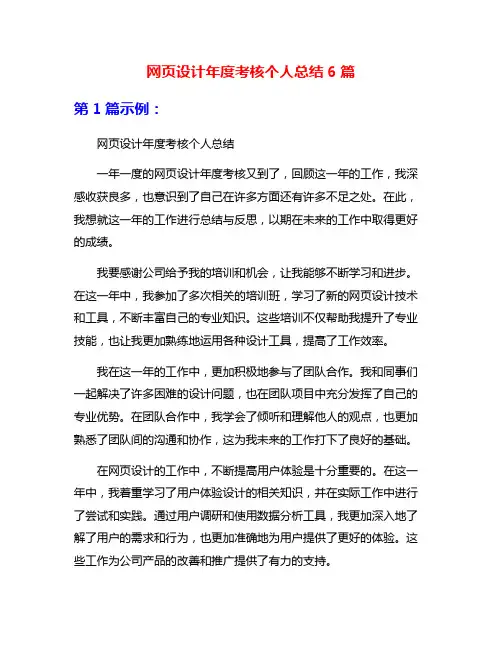 网页设计年度考核个人总结 6 篇

第 1 篇示例：

网页设计年度考核个人总结

一年一度的网页设计年度考核又到了，回顾这一年的工作，我深感收获良多，也意识到了自己在许多方面还有许多不足之处。在此，我想就这一年的工作进行总结与反思，以期在未来的工作中取得更好的成绩。

我要感谢公司给予我的培训和机会，让我能够不断学习和进步。在这一年中，我参加了多次相关的培训班，学习了新的网页设计技术和工具，不断丰富自己的专业知识。这些培训不仅帮助我提升了专业技能，也让我更加熟练地运用各种设计工具，提高了工作效率。

我在这一年的工作中，更加积极地参与了团队合作。我和同事们一起解决了许多困难的设计问题，也在团队项目中充分发挥了自己的专业优势。在团队合作中，我学会了倾听和理解他人的观点，也更加熟悉了团队间的沟通和协作，这为我未来的工作打下了良好的基础。

在网页设计的工作中，不断提高用户体验是十分重要的。在这一年中，我着重学习了用户体验设计的相关知识，并在实际工作中进行了尝试和实践。通过用户调研和使用数据分析工具，我更加深入地了解了用户的需求和行为，也更加准确地为用户提供了更好的体验。这些工作为公司产品的改善和推广提供了有力的支持。